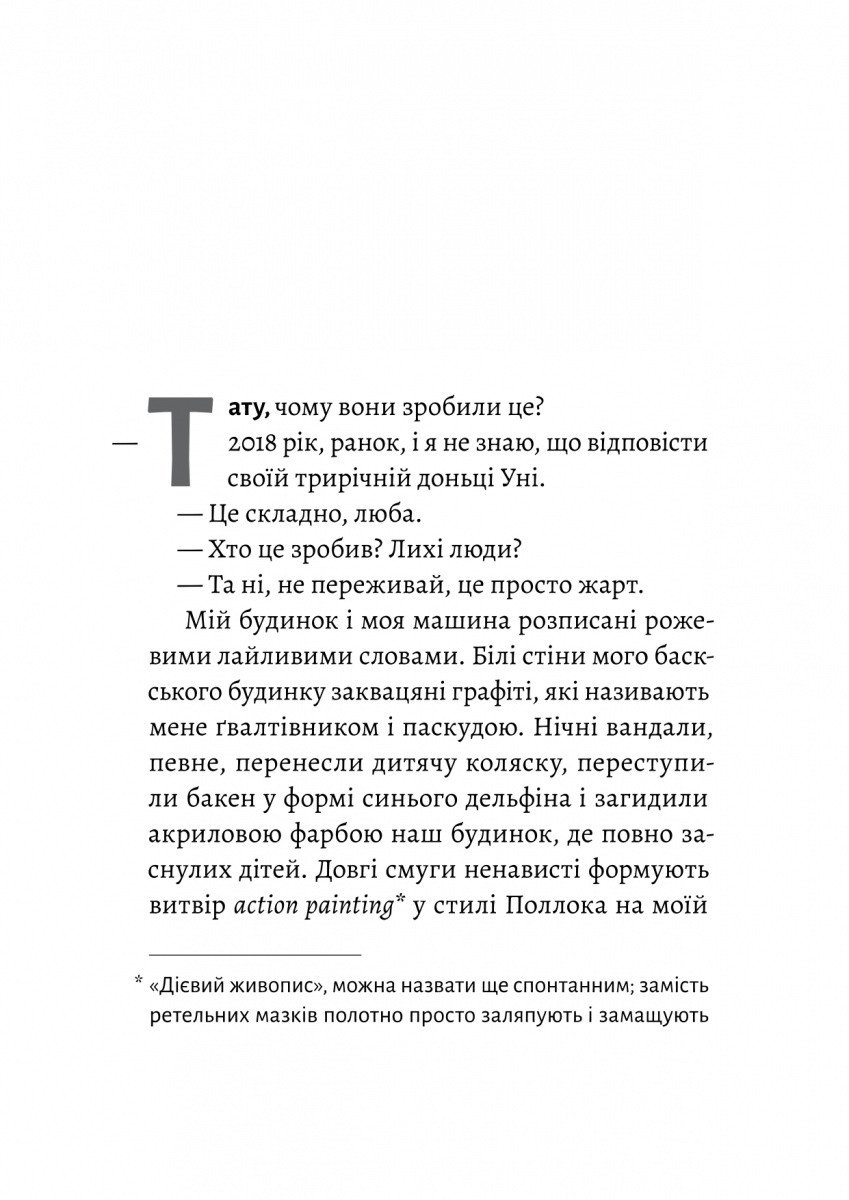 — Тату, чому вони зробили це?

2018 рік, ранок, і я не знаю, що відповісти своїй трирічній доньці Уні.

— Це складно, люба.

— Хто це зробив? Лихі люди?

— Та ні, не переживай, це просто жарт.

Мій будинок і моя машина розписані рожевими лайливими словами. Білі стіни мого баскського будинку заквацяні графіті, які називають мене ґвалтівником і паскудою. Нічні вандали, певне, перенесли дитячу коляску, переступили бакен у формі синього дельфіна і загидили акриловою фарбою наш будинок, де повно заснулих дітей. Довгі смуги ненависті формують витвір action painting* у стилі Поллока на моїй

* «Дієвий живопис», можна назвати ще спонтанним; замість ретельних мазків полотно просто заляпують і замащують